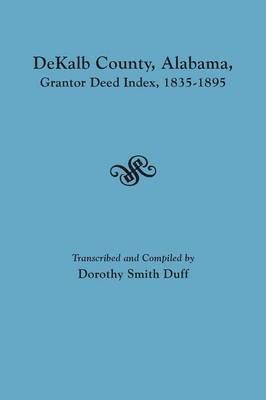 DeKalb County, Alabama,
Grantor Deed Index, 1835-1895

Transcribed and Compiled by
Dorothy Smith Duff